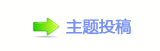 主题投稿